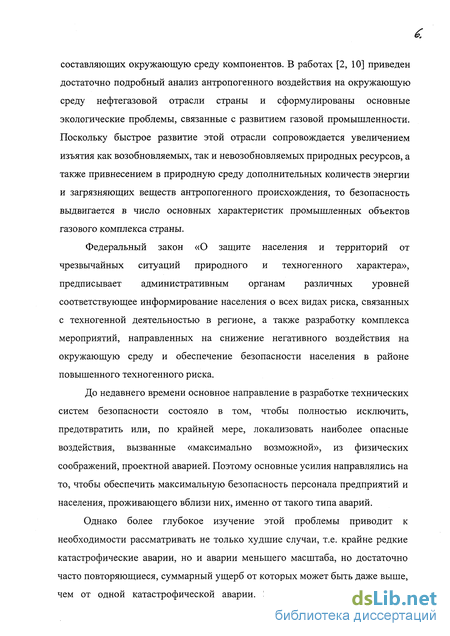 6.

составляющих окружающую среду компонентов. В работах [2, 10] приведен достаточно подробный анализ антропогенного воздействия на окружающую среду нефтегазовой отрасли страны и сформулированы основные экологические проблемы, связанные с развитием газовой промышленности. Поскольку быстрое развитие этой отрасли сопровождается увеличением изъятия как возобновляемых, так и невозобновляемых природных ресурсов, а также привнесением в природную среду дополнительных количеств энергии и загрязняющих веществ антропогенного происхождения, то безопасность выдвигается в число основных характеристик промышленных объектов газового комплекса страны.

Федеральный закон «О защите населения и территорий от чрезвычайных ситуаций природного и техногенного характера», предписывает административным органам различных уровней соответствующее информирование населения о всех видах риска, связанных с техногенной деятельностью в регионе, а также разработку комплекса мероприятий, направленных на снижение негативного воздействия на окружающую среду и обеспечение безопасности населения в районе повышенного техногенного риска.

До недавнего времени основное направление в разработке технических систем безопасности состояло в том, чтобы полностью исключить, предотвратить или, по крайней мере, локализовать наиболее опасные воздействия, вызванные «максимально возможной», из физических соображений, проектной аварией. Поэтому основные усилия направлялись на то, чтобы обеспечить максимальную безопасность персонала предприятий и населения, проживающего вблизи них, именно от такого типа аварий.

Однако более глубокое изучение этой проблемы приводит к необходимости рассматривать не только худшие случаи, т.е. крайне редкие катастрофические аварии, но и аварии меньшего масштаба, но достаточно часто повторяющиеся, суммарный ущерб от которых может быть даже выше, чем от одной катастрофической аварии.

dsLib.net
библиотека диссертаций